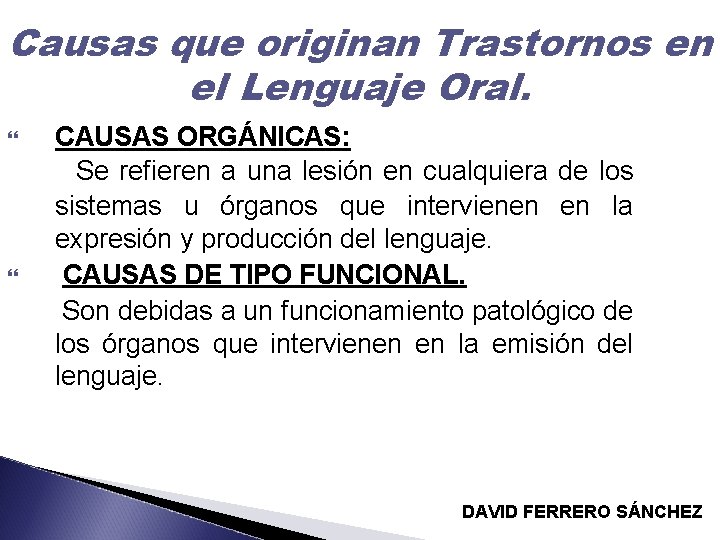 Causas que originan Trastornos en el Lenguaje Oral.

“ CAUSAS ORGÁNICAS:
Se refieren a una lesión en cualquiera de los sistemas u órganos que intervienen en la expresión y producción del lenguaje.

“ CAUSAS DE TIPO FUNCIONAL.
Son debidas a un funcionamiento patológico de los órganos que intervienen en la emisión del lenguaje.

DAVID FERRERO SÁNCHEZ